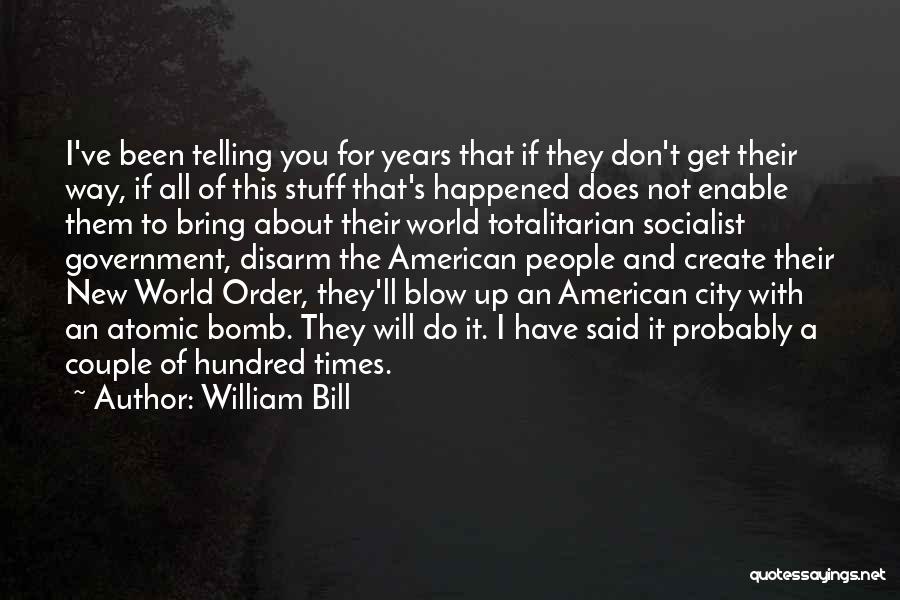 I've been telling you for years that if they don't get their way, if all of this stuff that's happened does not enable them to bring about their world totalitarian socialist government, disarm the American people and create their New World Order, they'll blow up an American city with an atomic bomb. They will do it. I have said it probably a couple of hundred times.

~ Author: William Bill

quotessayings.net